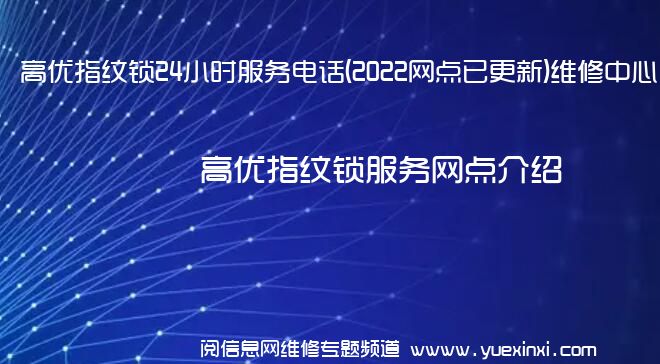 高优指纹锁24小时服务电话(2022网点已更新)维修中心

高优指纹锁服务网点介绍

阅信息网维修专题频道 www.yuexinxi.com